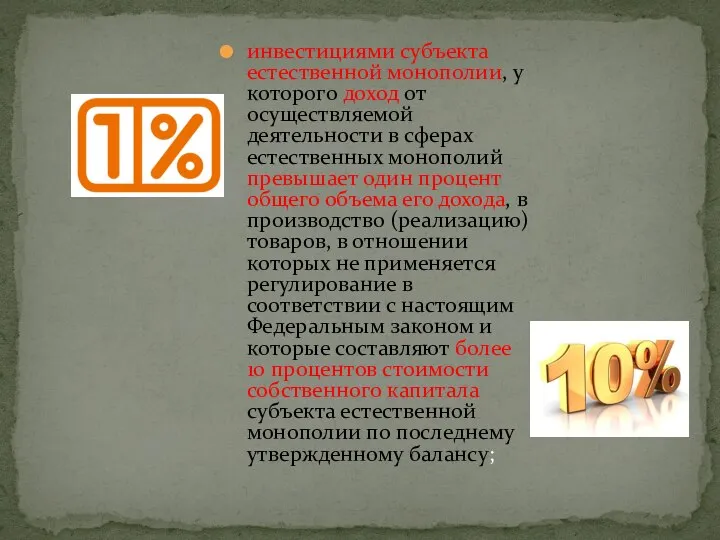 1%

инвестициями субъекта естественной монополии, у которого доход от осуществляемой деятельности в сферах естественных монополий превышает один процент общего объема его дохода, в производство (реализацию) товаров, в отношении которых не применяется регулирование в соответствии с настоящим Федеральным законом и которые составляют более 10 процентов стоимости собственного капитала субъекта естественной монополии по последнему утвержденному балансу;

10%